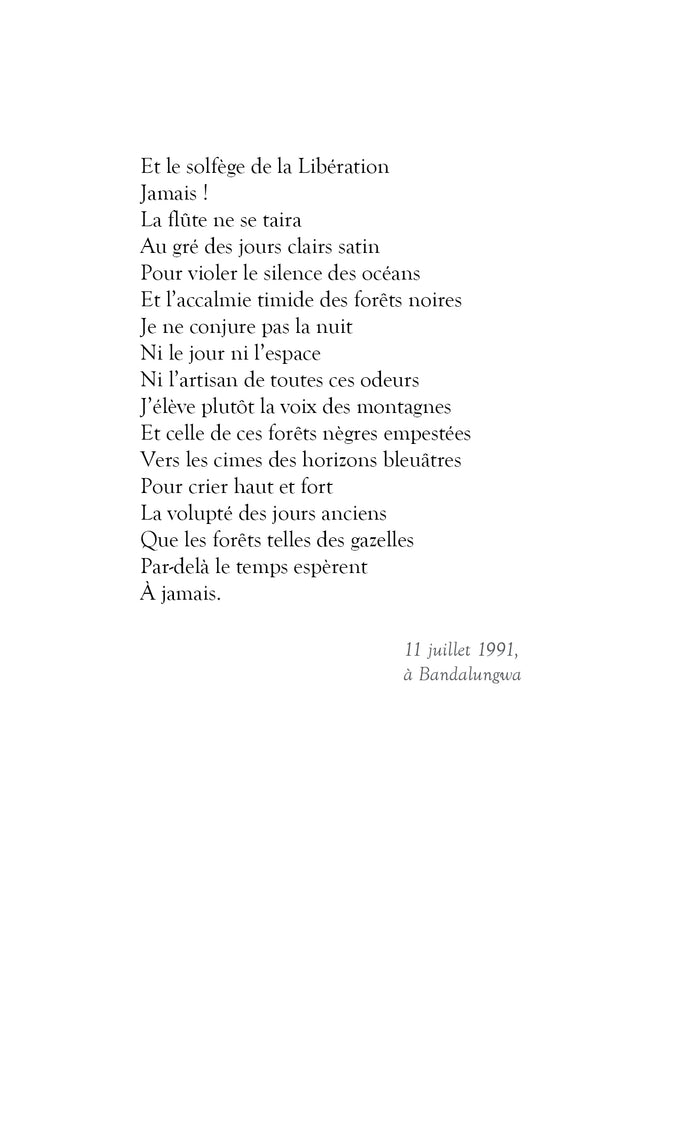 Et le solfège de la Libération
Jamais !
La flûte ne se taira
Au gré des jours clairs satin
Pour violer le silence des océans
Et l'accalmie timide des forêts noires
Je ne conjure pas la nuit
Ni le jour ni l'espace
Ni l'artisan de toutes ces odeurs
J'élève plutôt la voix des montagnes
Et celle de ces forêts nègres empestées
Vers les cimes des horizons bleuâtres
Pour crier haut et fort
La volupté des jours anciens
Que les forêts telles des gazelles
Par-delà le temps espèrent
À jamais.

11 juillet 1991,
à Bandalungwa